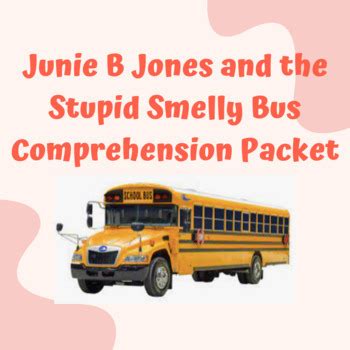 Junie B Jones and the Stupid Smelly Bus Comprehension Packet

SCHOOL BUS